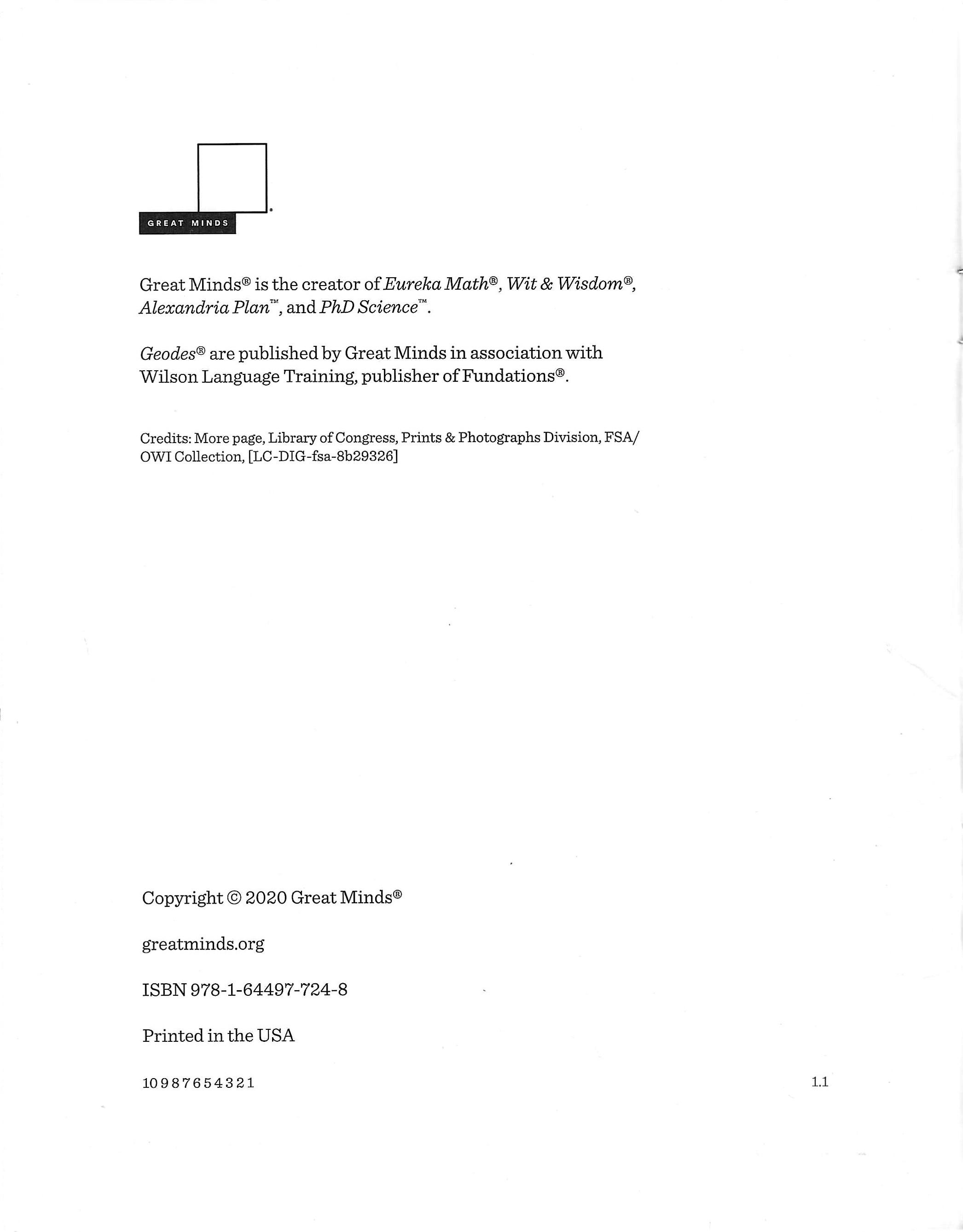 GREAT MINDS

Great Minds® is the creator of Eureka Math®, Wit & Wisdom®, Alexandria Plan™, and PhD Science™.

Geodes® are published by Great Minds in association with Wilson Language Training, publisher of Fundations®.

Credits: More page, Library of Congress, Prints & Photographs Division, FSA/OWI Collection, [LC-DIG-fsa-8b29326]

Copyright © 2020 Great Minds®

greatminds.org

ISBN 978-1-64497-724-8

Printed in the USA

10 9 8 7 6 5 4 3 2 1

1.1